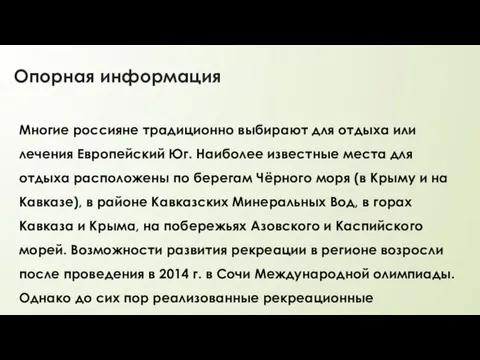 Опорная информация

Многие россияне традиционно выбирают для отдыха или лечения Европейский Юг. Наиболее известные места для отдыха расположены по берегам Чёрного моря (в Крыму и на Кавказе), в районе Кавказских Минеральных Вод, в горах Кавказа и Крыма, на побережьях Азовского и Каспийского морей. Возможности развития рекреации в регионе возросли после проведения в 2014 г. в Сочи Международной олимпиады. Однако до сих пор реализованные рекреационные